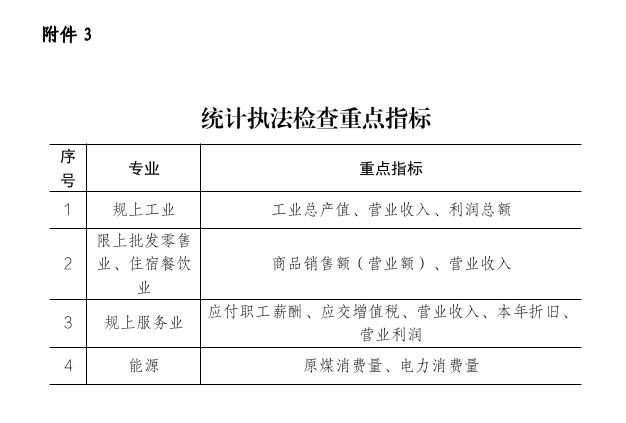 附件 3

统计执法检查重点指标

| 序号 | 专业 | 重点指标 |
|---|---|---|
| 1 | 规上工业 | 工业总产值、营业收入、利润总额 |
| 2 | 限上批发零售业、住宿餐饮业 | 商品销售额（营业额）、营业收入 |
| 3 | 规上服务业 | 应付职工薪酬、应交增值税、营业收入、本年折旧、营业利润 |
| 4 | 能源 | 原煤消费量、电力消费量 |